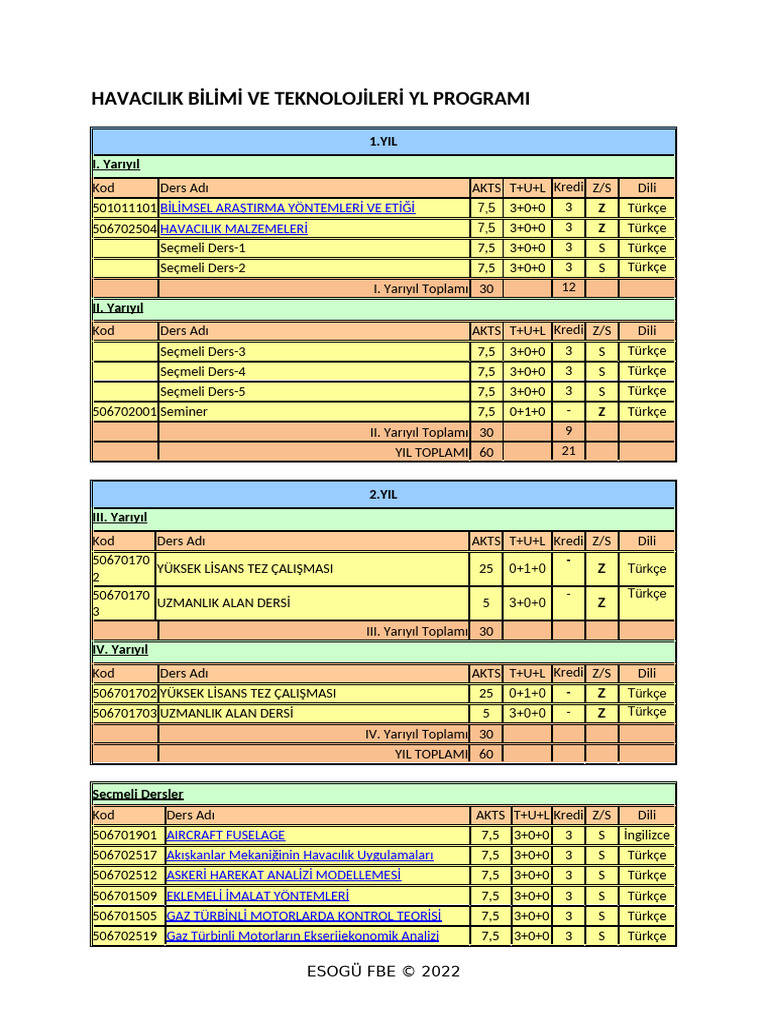 HAVACILIK BİLİMİ VE TEKNOLOJİLERİ YL PROGRAMI

| 1.YIL | | | | | | |
|---|---|---|---|---|---|---|
| I. Yarıyıl | | | | | | |
| Kod | Ders Adı | AKTS | T+U+L | Kredi | Z/S | Dili |
| 501011101 | BİLİMSEL ARAŞTIRMA YÖNTEMLERİ VE ETİĞİ | 7,5 | 3+0+0 | 3 | Z | Türkçe |
| 506702504 | HAVACILIK MALZEMELERİ | 7,5 | 3+0+0 | 3 | Z | Türkçe |
| | Seçmeli Ders-1 | 7,5 | 3+0+0 | 3 | S | Türkçe |
| | Seçmeli Ders-2 | 7,5 | 3+0+0 | 3 | S | Türkçe |
| | I. Yarıyıl Toplamı | 30 | | 12 | | |
| II. Yarıyıl | | | | | | |
| Kod | Ders Adı | AKTS | T+U+L | Kredi | Z/S | Dili |
| | Seçmeli Ders-3 | 7,5 | 3+0+0 | 3 | S | Türkçe |
| | Seçmeli Ders-4 | 7,5 | 3+0+0 | 3 | S | Türkçe |
| | Seçmeli Ders-5 | 7,5 | 3+0+0 | 3 | S | Türkçe |
| 506702001 | Seminer | 7,5 | 0+1+0 | - | Z | Türkçe |
| | II. Yarıyıl Toplamı | 30 | | 9 | | |
| | YIL TOPLAMI | 60 | | 21 | | |

| 2.YIL | | | | | | |
|---|---|---|---|---|---|---|
| III. Yarıyıl | | | | | | |
| Kod | Ders Adı | AKTS | T+U+L | Kredi | Z/S | Dili |
| 506701702 | YÜKSEK LİSANS TEZ ÇALIŞMASI | 25 | 0+1+0 | - | Z | Türkçe |
| 506701703 | UZMANLIK ALAN DERSİ | 5 | 3+0+0 | - | Z | Türkçe |
| | III. Yarıyıl Toplamı | 30 | | | | |
| IV. Yarıyıl | | | | | | |
| Kod | Ders Adı | AKTS | T+U+L | Kredi | Z/S | Dili |
| 506701702 | YÜKSEK LİSANS TEZ ÇALIŞMASI | 25 | 0+1+0 | - | Z | Türkçe |
| 506701703 | UZMANLIK ALAN DERSİ | 5 | 3+0+0 | - | Z | Türkçe |
| | IV. Yarıyıl Toplamı | 30 | | | | |
| | YIL TOPLAMI | 60 | | | | |

| Seçmeli Dersler | | | | | | |
|---|---|---|---|---|---|---|
| Kod | Ders Adı | AKTS | T+U+L | Kredi | Z/S | Dili |
| 506701901 | AIRCRAFT FUSELAGE | 7,5 | 3+0+0 | 3 | S | İngilizce |
| 506702517 | Akışkanlar Mekaniğinin Havacılık Uygulamaları | 7,5 | 3+0+0 | 3 | S | Türkçe |
| 506702512 | ASKERİ HAREKAT ANALİZİ MODELLEMESİ | 7,5 | 3+0+0 | 3 | S | Türkçe |
| 506701509 | EKLEMELİ İMALAT YÖNTEMLERİ | 7,5 | 3+0+0 | 3 | S | Türkçe |
| 506701505 | GAZ TÜRBİNLİ MOTORLARDA KONTROL TEORİSİ | 7,5 | 3+0+0 | 3 | S | Türkçe |
| 506702519 | Gaz Türbinli Motorların Ekserjiekonomik Analizi | 7,5 | 3+0+0 | 3 | S | Türkçe |

ESOGÜ FBE © 2022